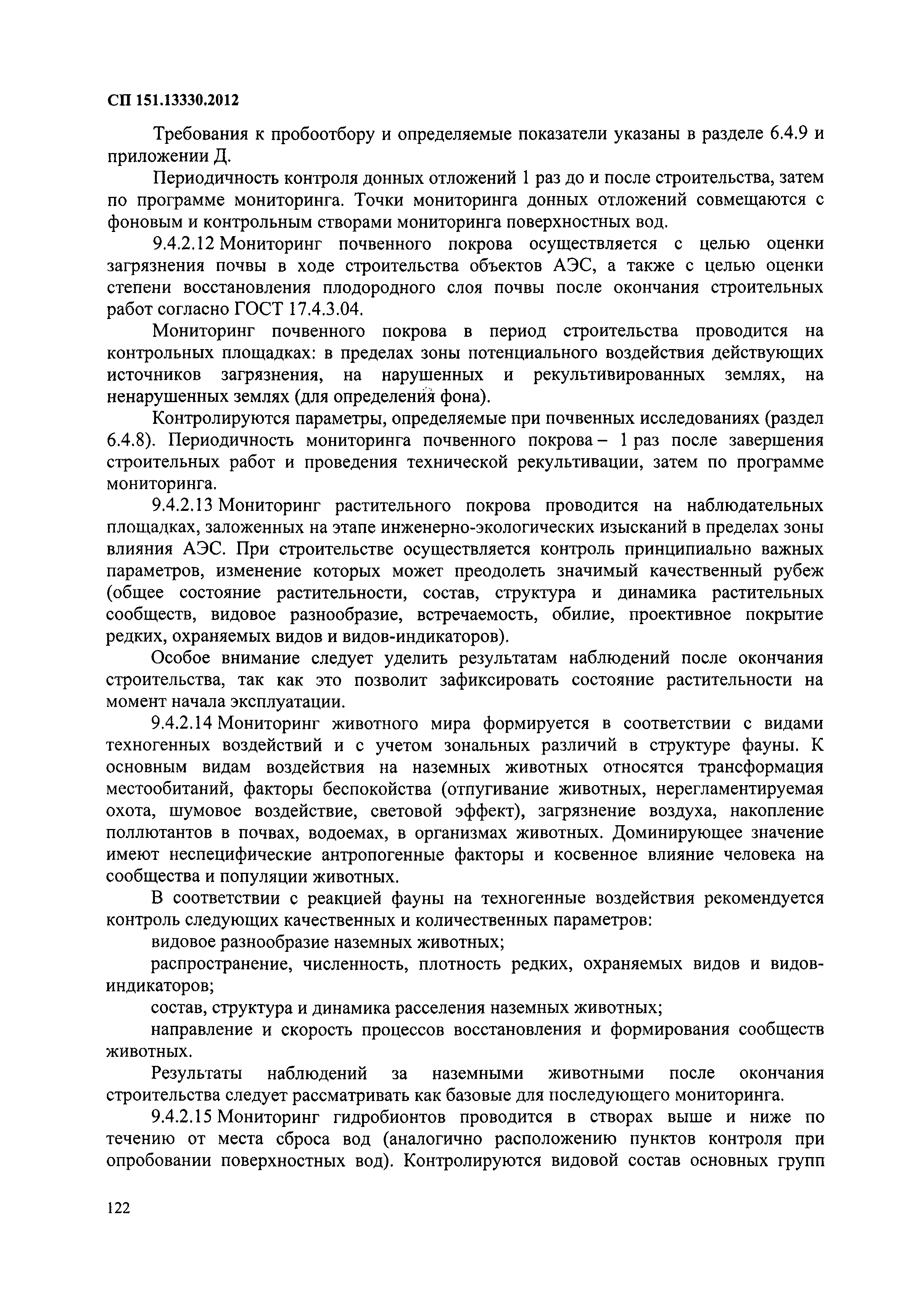 СП 151.13330.2012

Требования к пробоотбору и определяемые показатели указаны в разделе 6.4.9 и приложении Д.

Периодичность контроля донных отложений 1 раз до и после строительства, затем по программе мониторинга. Точки мониторинга донных отложений совмещаются с фоновым и контрольным створами мониторинга поверхностных вод.

9.4.2.12 Мониторинг почвенного покрова осуществляется с целью оценки загрязнения почвы в ходе строительства объектов АЭС, а также с целью оценки степени восстановления плодородного слоя почвы после окончания строительных работ согласно ГОСТ 17.4.3.04.

Мониторинг почвенного покрова в период строительства проводится на контрольных площадках: в пределах зоны потенциального воздействия действующих источников загрязнения, на нарушенных и рекультивированных землях, на ненарушенных землях (для определения фона).

Контролируются параметры, определяемые при почвенных исследованиях (раздел 6.4.8). Периодичность мониторинга почвенного покрова – 1 раз после завершения строительных работ и проведения технической рекультивации, затем по программе мониторинга.

9.4.2.13 Мониторинг растительного покрова проводится на наблюдательных площадках, заложенных на этапе инженерно-экологических изысканий в пределах зоны влияния АЭС. При строительстве осуществляется контроль принципиально важных параметров, изменение которых может преодолеть значимый качественный рубеж (общее состояние растительности, состав, структура и динамика растительных сообществ, видовое разнообразие, встречаемость, обилие, проективное покрытие редких, охраняемых видов и видов-индикаторов).

Особое внимание следует уделить результатам наблюдений после окончания строительства, так как это позволит зафиксировать состояние растительности на момент начала эксплуатации.

9.4.2.14 Мониторинг животного мира формируется в соответствии с видами техногенных воздействий и с учетом зональных различий в структуре фауны. К основным видам воздействия на наземных животных относятся трансформация местообитаний, факторы беспокойства (отпугивание животных, нерегламентируемая охота, шумовое воздействие, световой эффект), загрязнение воздуха, накопление поллютантов в почвах, водоемах, в организмах животных. Доминирующее значение имеют неспецифические антропогенные факторы и косвенное влияние человека на сообщества и популяции животных.

В соответствии с реакцией фауны на техногенные воздействия рекомендуется контроль следующих качественных и количественных параметров:

видовое разнообразие наземных животных;

распространение, численность, плотность редких, охраняемых видов и видов-индикаторов;

состав, структура и динамика расселения наземных животных;

направление и скорость процессов восстановления и формирования сообществ животных.

Результаты наблюдений за наземными животными после окончания строительства следует рассматривать как базовые для последующего мониторинга.

9.4.2.15 Мониторинг гидробионтов проводится в створах выше и ниже по течению от места сброса вод (аналогично расположению пунктов контроля при опробовании поверхностных вод). Контролируются видовой состав основных групп

122